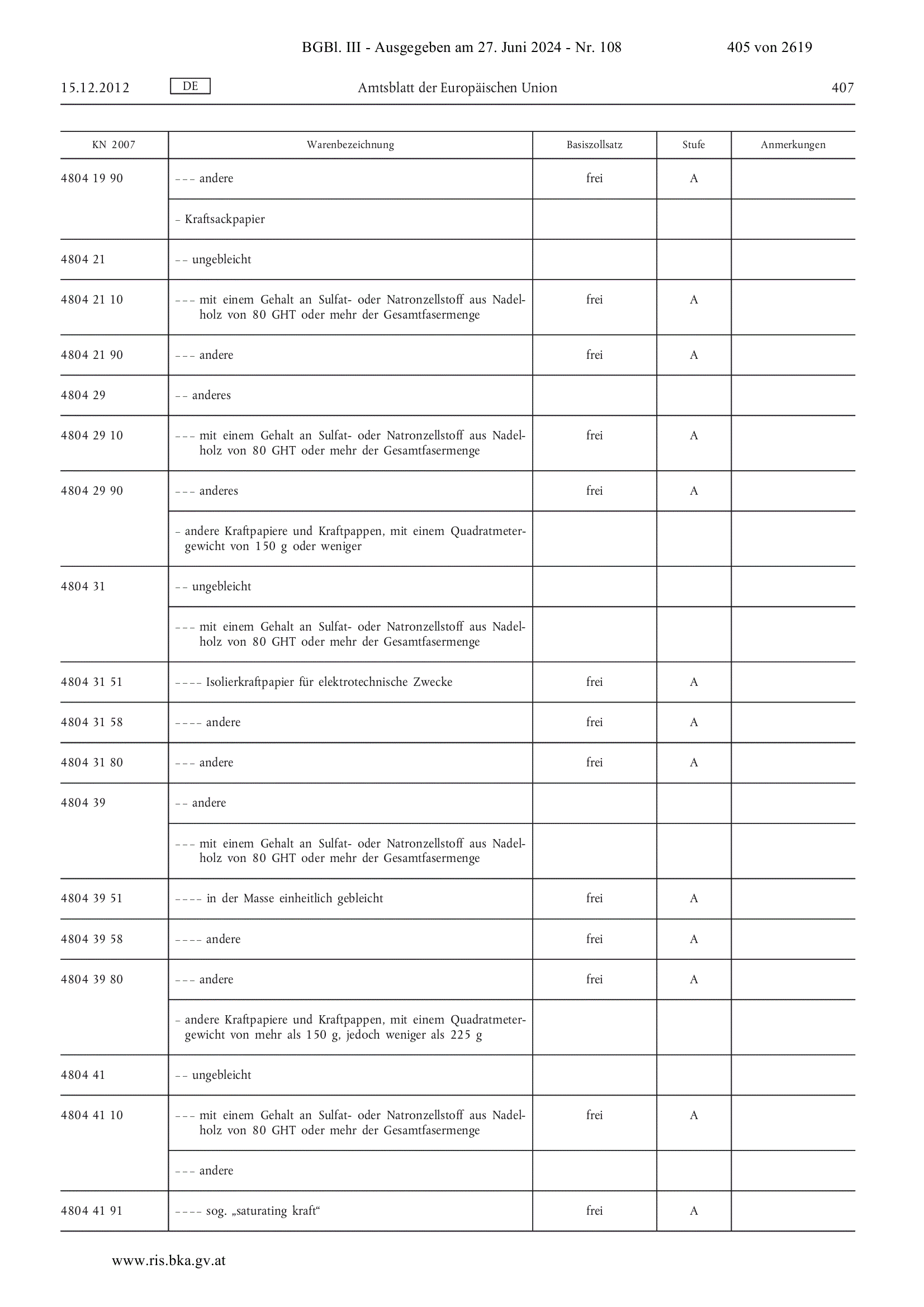 BGBl. III - Ausgegeben am 27. Juni 2024 - Nr. 108 405 von 2619

15.12.2012 DE Amtsblatt der Europäischen Union 407

| KN 2007 | Warenbezeichnung | Basiszollsatz | Stufe | Anmerkungen |
|---|---|---|---|---|
| 4804 19 90 | – – – andere | frei | A | |
| | – Kraftsackpapier | | | |
| 4804 21 | – – ungebleicht | | | |
| 4804 21 10 | – – – mit einem Gehalt an Sulfat- oder Natronzellstoff aus Nadelholz von 80 GHT oder mehr der Gesamtfasermenge | frei | A | |
| 4804 21 90 | – – – andere | frei | A | |
| 4804 29 | – – anderes | | | |
| 4804 29 10 | – – – mit einem Gehalt an Sulfat- oder Natronzellstoff aus Nadelholz von 80 GHT oder mehr der Gesamtfasermenge | frei | A | |
| 4804 29 90 | – – – anderes | frei | A | |
| | – andere Kraftpapiere und Kraftpappen, mit einem Quadratmetergewicht von 150 g oder weniger | | | |
| 4804 31 | – – ungebleicht | | | |
| | – – – mit einem Gehalt an Sulfat- oder Natronzellstoff aus Nadelholz von 80 GHT oder mehr der Gesamtfasermenge | | | |
| 4804 31 51 | – – – – Isolierkraftpapier für elektrotechnische Zwecke | frei | A | |
| 4804 31 58 | – – – – andere | frei | A | |
| 4804 31 80 | – – – andere | frei | A | |
| 4804 39 | – – andere | | | |
| | – – – mit einem Gehalt an Sulfat- oder Natronzellstoff aus Nadelholz von 80 GHT oder mehr der Gesamtfasermenge | | | |
| 4804 39 51 | – – – – in der Masse einheitlich gebleicht | frei | A | |
| 4804 39 58 | – – – – andere | frei | A | |
| 4804 39 80 | – – – andere | frei | A | |
| | – andere Kraftpapiere und Kraftpappen, mit einem Quadratmetergewicht von mehr als 150 g, jedoch weniger als 225 g | | | |
| 4804 41 | – – ungebleicht | | | |
| 4804 41 10 | – – – mit einem Gehalt an Sulfat- oder Natronzellstoff aus Nadelholz von 80 GHT oder mehr der Gesamtfasermenge | frei | A | |
| | – – – andere | | | |
| 4804 41 91 | – – – – sog. „saturating kraft“ | frei | A | |

www.ris.bka.gv.at